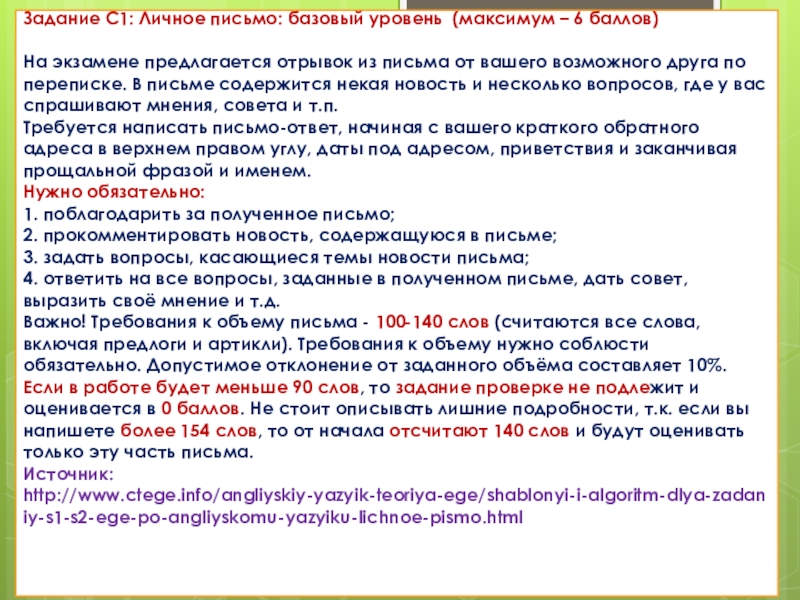 Задание С1: Личное письмо: базовый уровень (максимум – 6 баллов)

На экзамене предлагается отрывок из письма от вашего возможного друга по переписке. В письме содержится некая новость и несколько вопросов, где у вас спрашивают мнения, совета и т.п.
Требуется написать письмо-ответ, начиная с вашего краткого обратного адреса в верхнем правом углу, даты под адресом, приветствия и заканчивая прощальной фразой и именем.
Нужно обязательно:
1. поблагодарить за полученное письмо;
2. прокомментировать новость, содержащуюся в письме;
3. задать вопросы, касающиеся темы новости письма;
4. ответить на все вопросы, заданные в полученном письме, дать совет, выразить своё мнение и т.д.
Важно! Требования к объему письма - 100-140 слов (считаются все слова, включая предлоги и артикли). Требования к объему нужно соблюсти обязательно. Допустимое отклонение от заданного объёма составляет 10%.
Если в работе будет меньше 90 слов, то задание проверке не подлежит и оценивается в 0 баллов. Не стоит описывать лишние подробности, т.к. если вы напишете более 154 слов, то от начала отсчитают 140 слов и будут оценивать только эту часть письма.
Источник:
http://www.ctege.info/angliyskiy-yazyik-teoriya-ege/shablonyi-i-algoritm-dlya-zadaniy-s1-s2-ege-po-angliyskomu-yazyiku-lichnoe-pismo.html